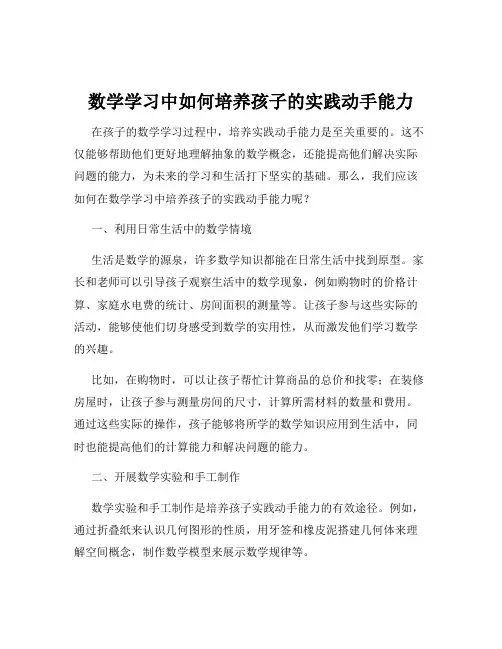 数学学习中如何培养孩子的实践动手能力

在孩子的数学学习过程中，培养实践动手能力是至关重要的。这不仅能够帮助他们更好地理解抽象的数学概念，还能提高他们解决实际问题的能力，为未来的学习和生活打下坚实的基础。那么，我们应该如何在数学学习中培养孩子的实践动手能力呢？

一、利用日常生活中的数学情境

生活是数学的源泉，许多数学知识都能在日常生活中找到原型。家长和老师可以引导孩子观察生活中的数学现象，例如购物时的价格计算、家庭水电费的统计、房间面积的测量等。让孩子参与这些实际的活动，能够使他们切身感受到数学的实用性，从而激发他们学习数学的兴趣。

比如，在购物时，可以让孩子帮忙计算商品的总价和找零；在装修房屋时，让孩子参与测量房间的尺寸，计算所需材料的数量和费用。通过这些实际的操作，孩子能够将所学的数学知识应用到生活中，同时也能提高他们的计算能力和解决问题的能力。

二、开展数学实验和手工制作

数学实验和手工制作是培养孩子实践动手能力的有效途径。例如，通过折叠纸来认识几何图形的性质，用牙签和橡皮泥搭建几何体来理解空间概念，制作数学模型来展示数学规律等。